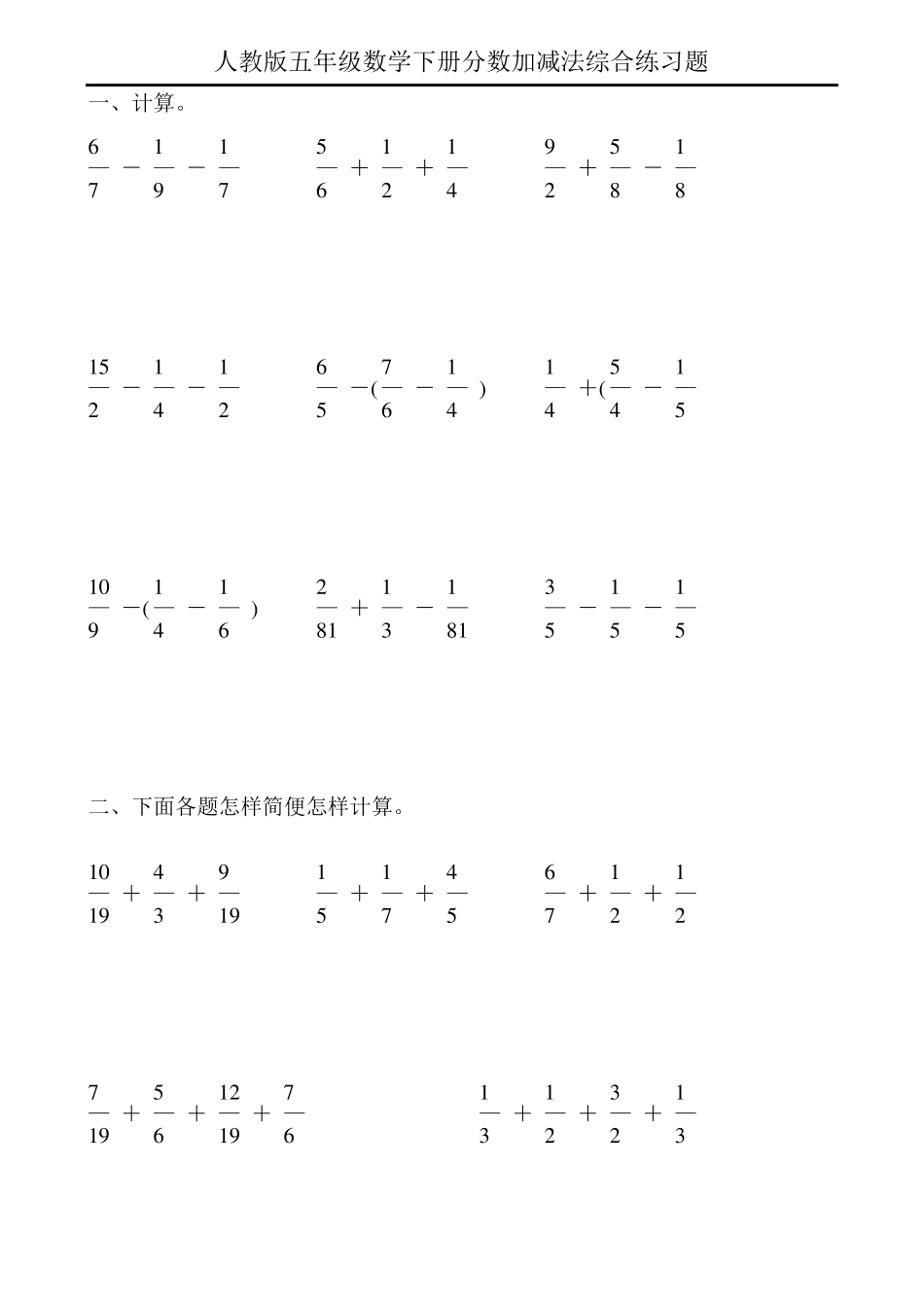 人教版五年级数学下册分数加减法综合练习题

一、计算。

$\frac{6}{7}-\frac{1}{9}-\frac{1}{7}$　　$\frac{5}{6}+\frac{1}{2}+\frac{1}{4}$　　$\frac{9}{2}+\frac{5}{8}-\frac{1}{8}$

$\frac{15}{2}-\frac{1}{4}-\frac{1}{2}$　　$\frac{6}{5}-(\frac{7}{6}-\frac{1}{4})$　　$\frac{1}{4}+(\frac{5}{4}-\frac{1}{5}$

$\frac{10}{9}-(\frac{1}{4}-\frac{1}{6})$　　$\frac{2}{81}+\frac{1}{3}-\frac{1}{81}$　　$\frac{3}{5}-\frac{1}{5}-\frac{1}{5}$

二、下面各题怎样简便怎样计算。

$\frac{10}{19}+\frac{4}{3}+\frac{9}{19}$　　$\frac{1}{5}+\frac{1}{7}+\frac{4}{5}$　　$\frac{6}{7}+\frac{1}{2}+\frac{1}{2}$

$\frac{7}{19}+\frac{5}{6}+\frac{12}{19}+\frac{7}{6}$　　$\frac{1}{3}+\frac{1}{2}+\frac{3}{2}+\frac{1}{3}$